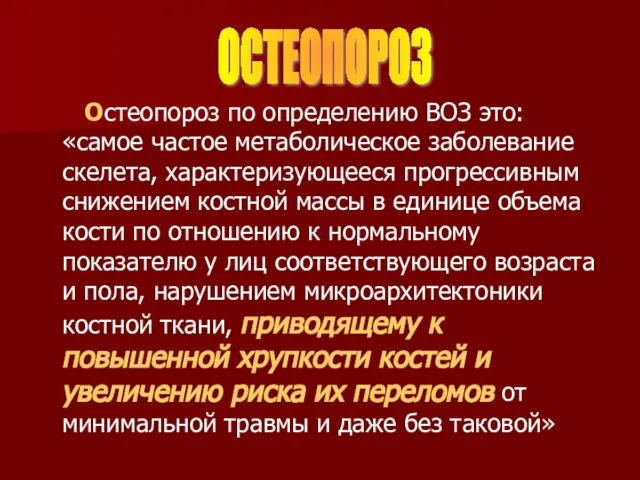 ОСТЕОПОРОЗ

Остеопороз по определению ВОЗ это: «самое частое метаболическое заболевание скелета, характеризующееся прогрессивным снижением костной массы в единице объема кости по отношению к нормальному показателю у лиц соответствующего возраста и пола, нарушением микроархитектоники костной ткани, приводящему к повышенной хрупкости костей и увеличению риска их переломов от минимальной травмы и даже без таковой»